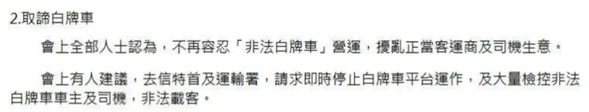 2.取諦白牌車

會上全部人士認為，不再容忍「非法白牌車」營運，擾亂正當客運商及司機生意。

會上有人建議，去信特首及運輸署，請求即時停止白牌車平台運作，及大量檢控非法白牌車車主及司機，非法載客。